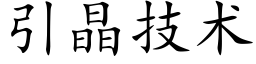 引晶技术